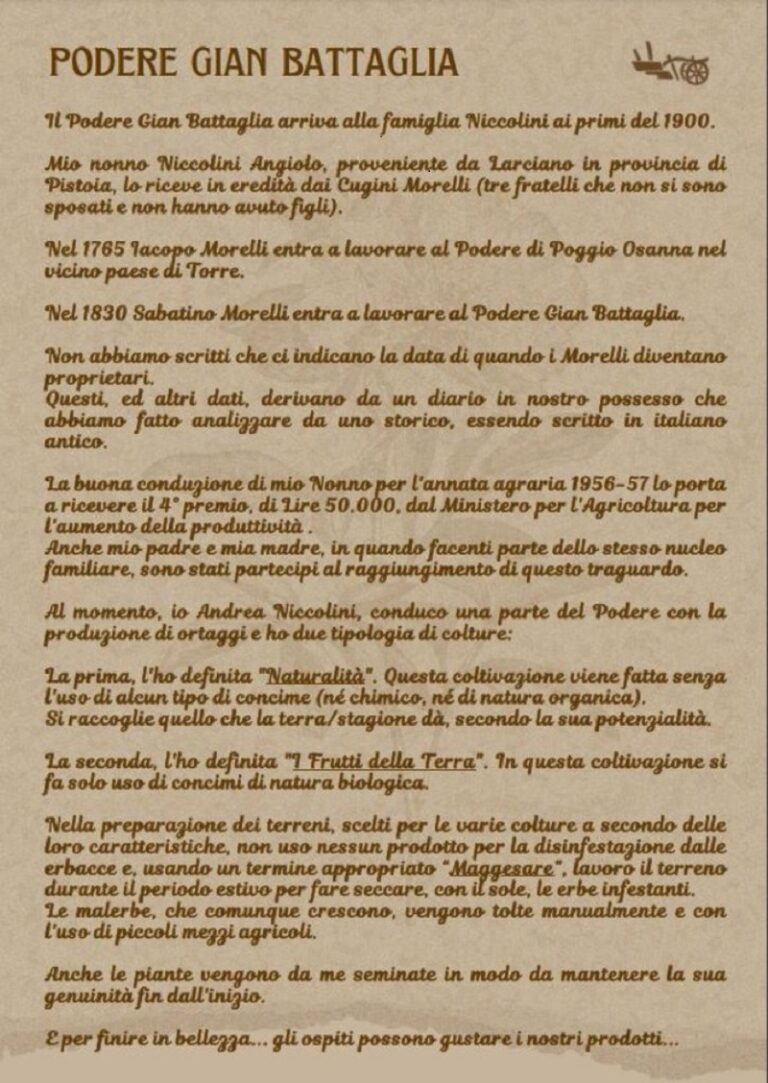 PODERE GIAN BATTAGLIA

Il Podere Gian Battaglia arriva alla famiglia Niccolini ai primi del 1900.

Mio nonno Niccolini Angiolo, proveniente da Larciano in provincia di Pistoia, lo riceve in eredità dai Cugini Morelli (tre fratelli che non si sono sposati e non hanno avuto figli).

Nel 1765 Iacopo Morelli entra a lavorare al Podere di Poggio Osanna nel vicino paese di Torre.

Nel 1830 Sabatino Morelli entra a lavorare al Podere Gian Battaglia.

Non abbiamo scritti che ci indicano la data di quando i Morelli diventano proprietari.
Questi, ed altri dati, derivano da un diario in nostro possesso che abbiamo fatto analizzare da uno storico, essendo scritto in italiano antico.

La buona conduzione di mio Nonno per l'annata agraria 1956-57 lo porta a ricevere il 4° premio, di Lire 50.000, dal Ministero per l'Agricoltura per l'aumento della produttività .
Anche mio padre e mia madre, in quando facenti parte dello stesso nucleo familiare, sono stati partecipi al raggiungimento di questo traguardo.

Al momento, io Andrea Niccolini, conduco una parte del Podere con la produzione di ortaggi e ho due tipologia di colture:

La prima, l'ho definita "Naturalità". Questa coltivazione viene fatta senza l'uso di alcun tipo di concime (né chimico, né di natura organica).
Si raccoglie quello che la terra/stagione dà, secondo la sua potenzialità.

La seconda, l'ho definita "I Frutti della Terra". In questa coltivazione si fa solo uso di concimi di natura biologica.

Nella preparazione dei terreni, scelti per le varie colture a secondo delle loro caratteristiche, non uso nessun prodotto per la disinfestazione dalle erbacce e, usando un termine appropriato "Maggesare", lavoro il terreno durante il periodo estivo per fare seccare, con il sole, le erbe infestanti.
Le malerbe, che comunque crescono, vengono tolte manualmente e con l'uso di piccoli mezzi agricoli.

Anche le piante vengono da me seminate in modo da mantenere la sua genuinità fin dall'inizio.

E per finire in bellezza... gli ospiti possono gustare i nostri prodotti...